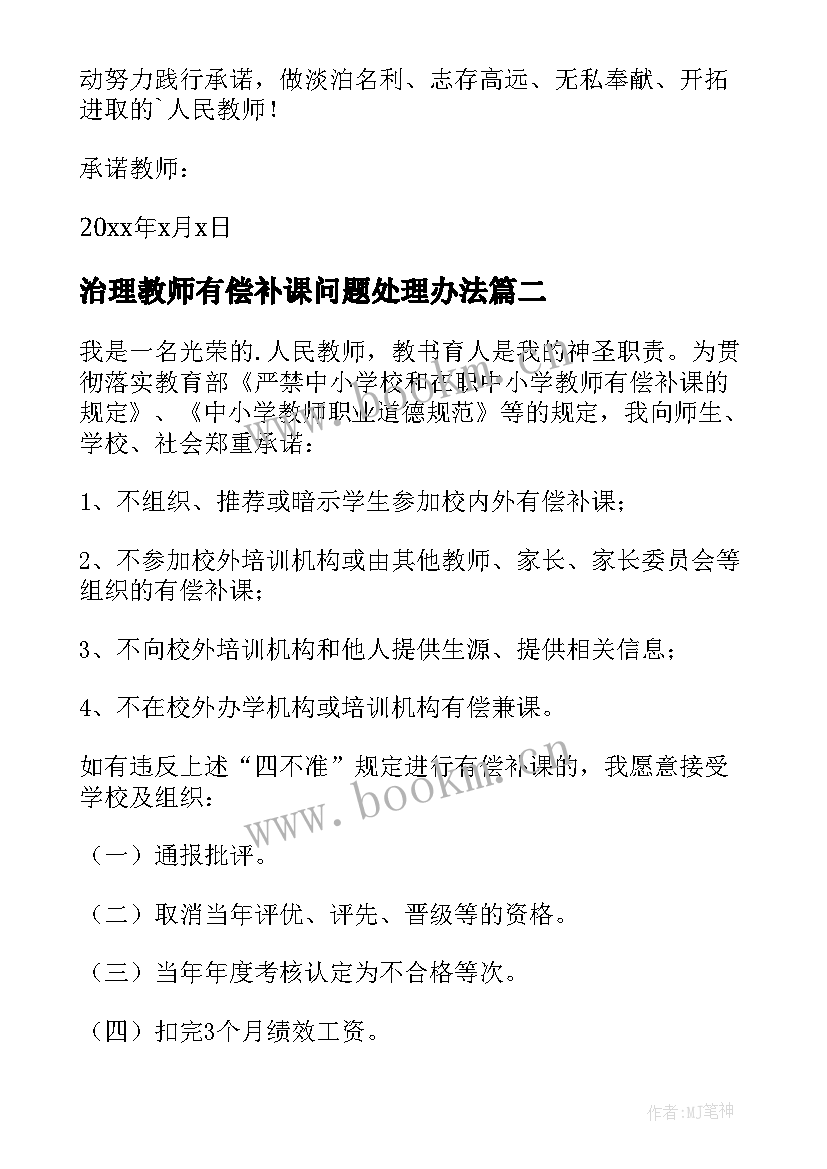 动努力践行承诺，做淡泊名利、志存高远、无私奉献、开拓进取的`人民教师！

承诺教师：

20xx年x月x日

治理教师有偿补课问题处理办法篇二

我是一名光荣的.人民教师，教书育人是我的神圣职责。为贯彻落实教育部《严禁中小学校和在职中小学教师有偿补课的规定》、《中小学教师职业道德规范》等的规定，我向师生、学校、社会郑重承诺：

1、不组织、推荐或暗示学生参加校内外有偿补课；

2、不参加校外培训机构或由其他教师、家长、家长委员会等组织的有偿补课；

3、不向校外培训机构和他人提供生源、提供相关信息；

4、不在校外办学机构或培训机构有偿兼课。

如有违反上述“四不准”规定进行有偿补课的，我愿意接受学校及组织：

（一）通报批评。

（二）取消当年评优、评先、晋级等的资格。

（三）当年年度考核认定为不合格等次。

（四）扣完3个月绩效工资。

www.bookm.cn

作者:MJ笔神